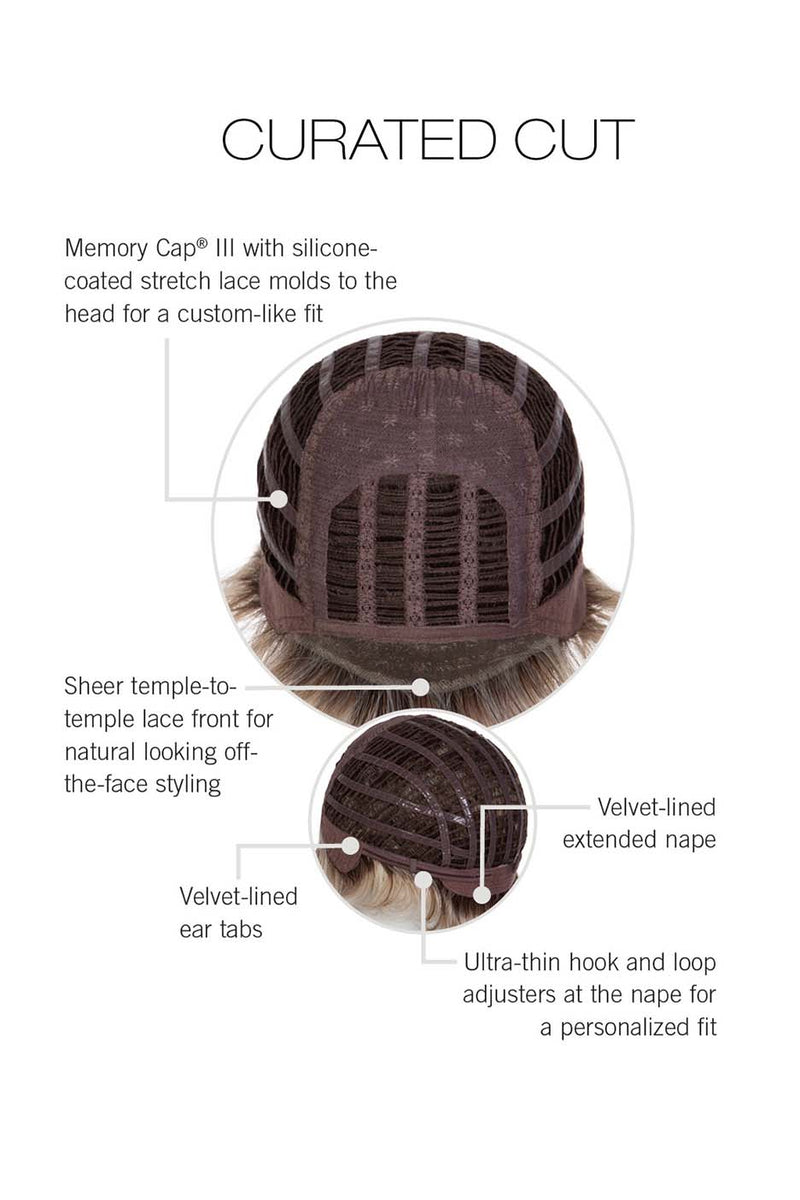 CURATED CUT

Memory Cap® III with silicone-coated stretch lace molds to the head for a custom-like fit

Sheer temple-to-temple lace front for natural looking off-the-face styling

Velvet-lined extended nape

Velvet-lined ear tabs

Ultra-thin hook and loop adjusters at the nape for a personalized fit